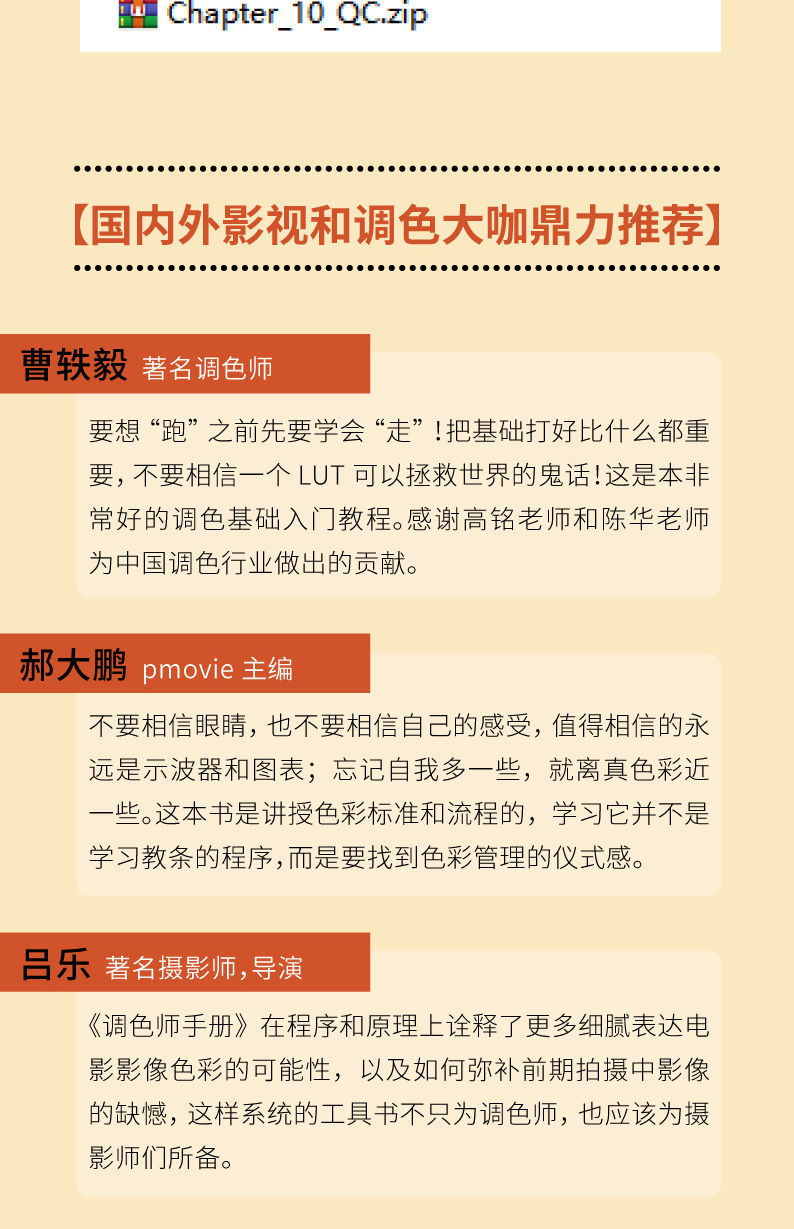 Chapter_10_QC.zip

【国内外影视和调色大咖鼎力推荐】

曹轶毅 著名调色师

要想“跑”之前先要学会“走”！把基础打好比什么都重要，不要相信一个 LUT 可以拯救世界的鬼话！这是本非常好的调色基础入门教程。感谢高铭老师和陈华老师为中国调色行业做出的贡献。

郝大鹏 pmovie 主编

不要相信眼睛，也不要相信自己的感受，值得相信的永远是示波器和图表；忘记自我多一些，就离真色彩近一些。这本书是讲授色彩标准和流程的，学习它并不是学习教条的程序，而是要找到色彩管理的仪式感。

吕乐 著名摄影师，导演

《调色师手册》在程序和原理上诠释了更多细腻表达电影影像色彩的可能性，以及如何弥补前期拍摄中影像的缺憾，这样系统的工具书不只为调色师，也应该为摄影师们所备。